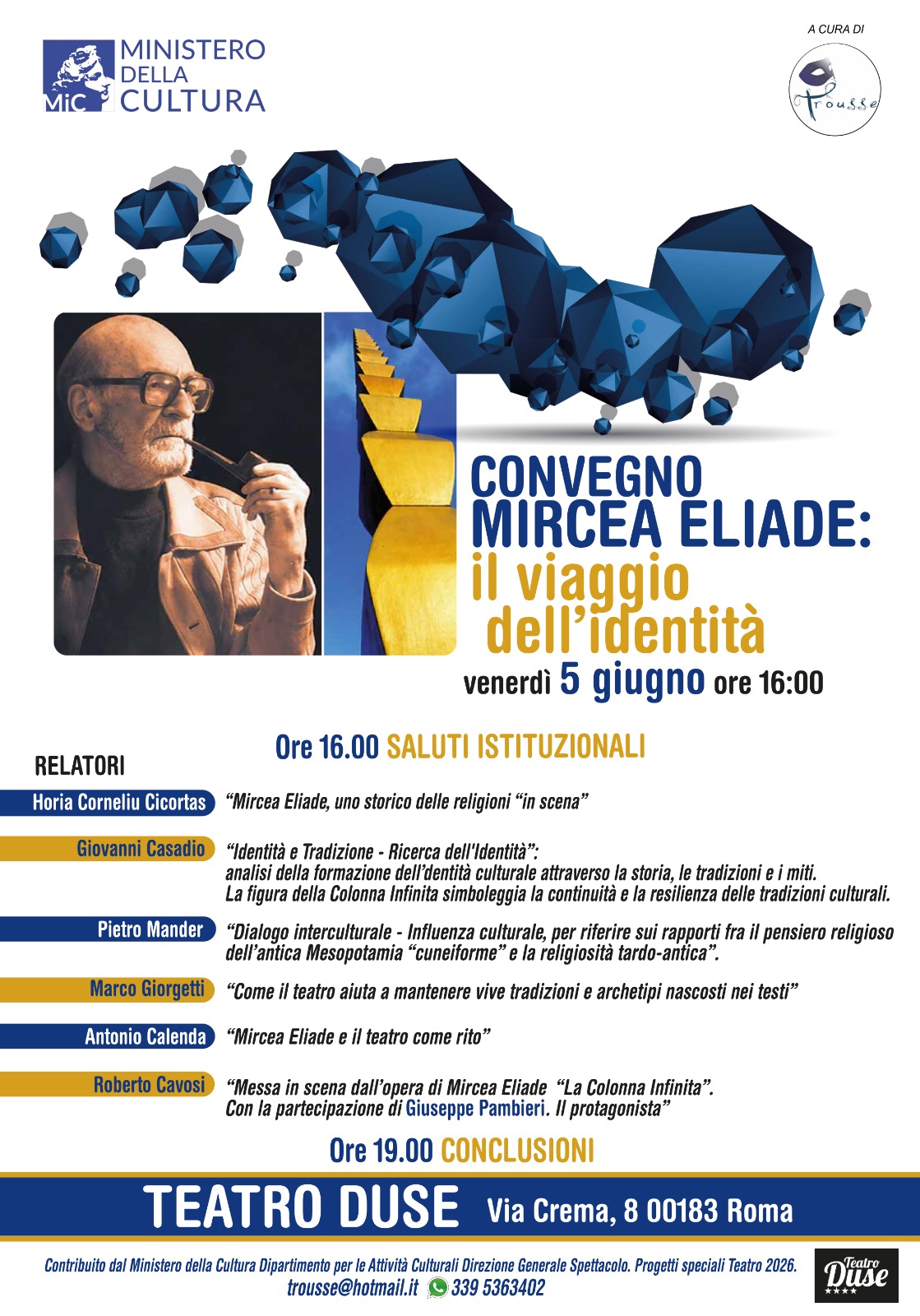 MiC MINISTERO DELLA CULTURA

A CURA DI

Trousse

CONVEGNO MIRCEA ELIADE: il viaggio dell'identità

venerdì 5 giugno ore 16:00

Ore 16.00 SALUTI ISTITUZIONALI

RELATORI

Horia Corneliu Cicortas "Mircea Eliade, uno storico delle religioni "in scena"

Giovanni Casadio "Identità e Tradizione - Ricerca dell'Identità": analisi della formazione dell'dentità culturale attraverso la storia, le tradizioni e i miti. La figura della Colonna Infinita simboleggia la continuità e la resilienza delle tradizioni culturali.

Pietro Mander "Dialogo interculturale - Influenza culturale, per riferire sui rapporti fra il pensiero religioso dell'antica Mesopotamia "cuneiforme" e la religiosità tardo-antica".

Marco Giorgetti "Come il teatro aiuta a mantenere vive tradizioni e archetipi nascosti nei testi"

Antonio Calenda "Mircea Eliade e il teatro come rito"

Roberto Cavosi "Messa in scena dall'opera di Mircea Eliade "La Colonna Infinita". Con la partecipazione di Giuseppe Pambieri. Il protagonista"

Ore 19.00 CONCLUSIONI

TEATRO DUSE Via Crema, 8 00183 Roma

Contribuito dal Ministero della Cultura Dipartimento per le Attività Culturali Direzione Generale Spettacolo. Progetti speciali Teatro 2026.
trousse@hotmail.it 339 5363402

Teatro Duse